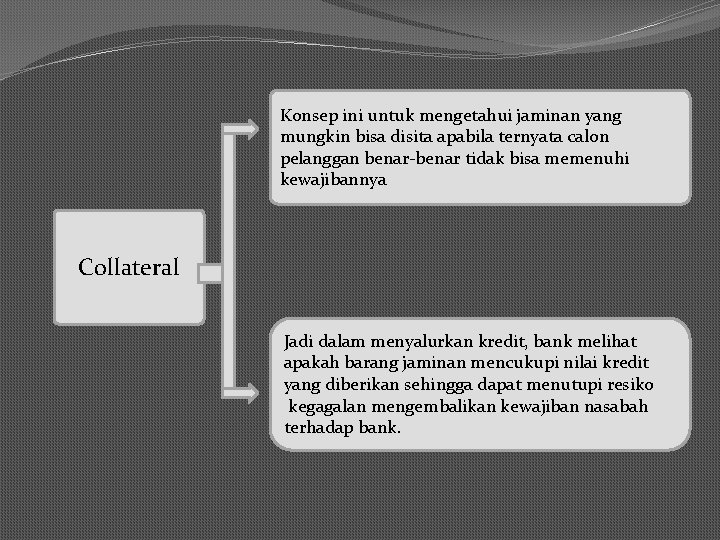 Collateral

Konsep ini untuk mengetahui jaminan yang mungkin bisa disita apabila ternyata calon pelanggan benar-benar tidak bisa memenuhi kewajibannya

Jadi dalam menyalurkan kredit, bank melihat apakah barang jaminan mencukupi nilai kredit yang diberikan sehingga dapat menutupi resiko kegagalan mengembalikan kewajiban nasabah terhadap bank.